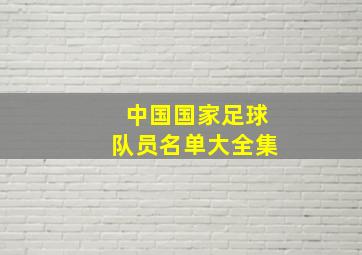 中国国家足球
队员名单大全集